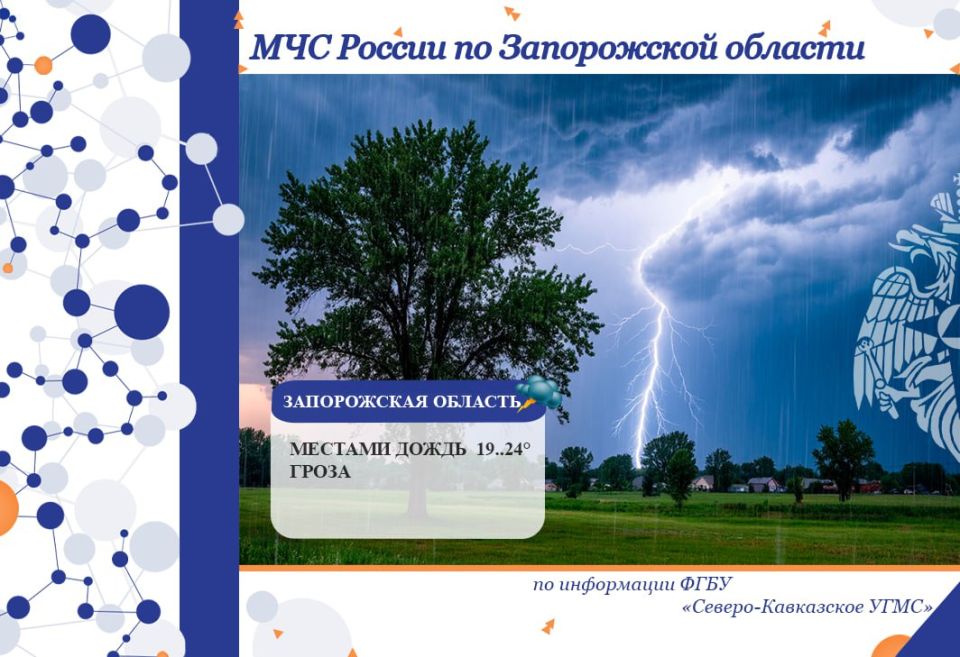 МЧС России по Запорожской области

ЗАПОРОЖСКАЯ ОБЛАСТЬ

МЕСТАМИ ДОЖДЬ 19..24°
ГРОЗА

по информации ФГБУ
«Северо-Кавказское УГМС»